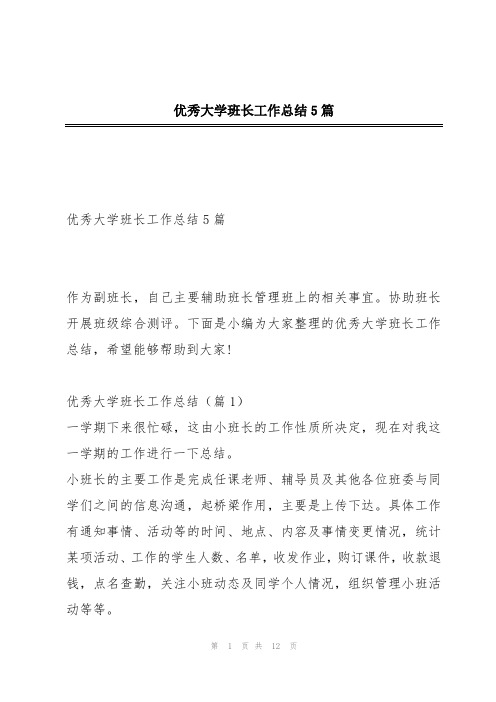 优秀大学班长工作总结5篇

优秀大学班长工作总结5篇

作为副班长，自己主要辅助班长管理班上的相关事宜。协助班长开展班级综合测评。下面是小编为大家整理的优秀大学班长工作总结，希望能够帮助到大家!

优秀大学班长工作总结（篇1）
一学期下来很忙碌，这由小班长的工作性质所决定，现在对我这一学期的工作进行一下总结。
小班长的主要工作是完成任课老师、辅导员及其他各位班委与同学们之间的信息沟通，起桥梁作用，主要是上传下达。具体工作有通知事情、活动等的时间、地点、内容及事情变更情况，统计某项活动、工作的学生人数、名单，收发作业，购订课件，收款退钱，点名查勤，关注小班动态及同学个人情况，组织管理小班活动等等。

第 1 页 共 12 页